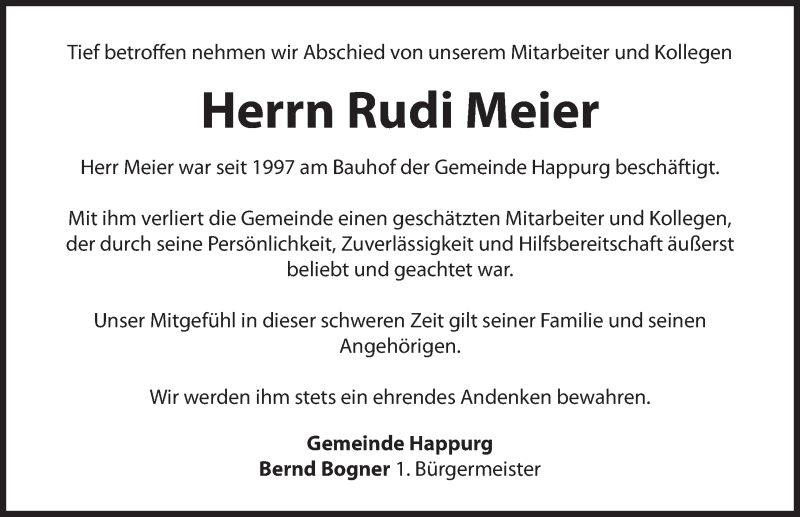 Tief betroffen nehmen wir Abschied von unserem Mitarbeiter und Kollegen

Herrn Rudi Meier

Herr Meier war seit 1997 am Bauhof der Gemeinde Happurg beschäftigt.

Mit ihm verliert die Gemeinde einen geschätzten Mitarbeiter und Kollegen, der durch seine Persönlichkeit, Zuverlässigkeit und Hilfsbereitschaft äußerst beliebt und geachtet war.

Unser Mitgefühl in dieser schweren Zeit gilt seiner Familie und seinen Angehörigen.

Wir werden ihm stets ein ehrendes Andenken bewahren.

Gemeinde Happurg
Bernd Bogner 1. Bürgermeister